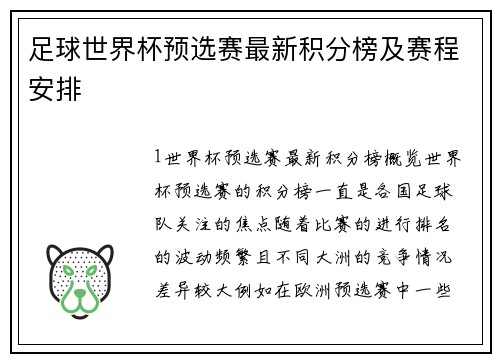 足球世界杯预选赛最新积分榜及赛程安排

1世界杯预选赛最新积分榜概览世界杯预选赛的积分榜一直是各国足球队关注的焦点随着比赛的进行排名的波动频繁且不同大洲的竞争情况差异较大例如在欧洲预选赛中一些